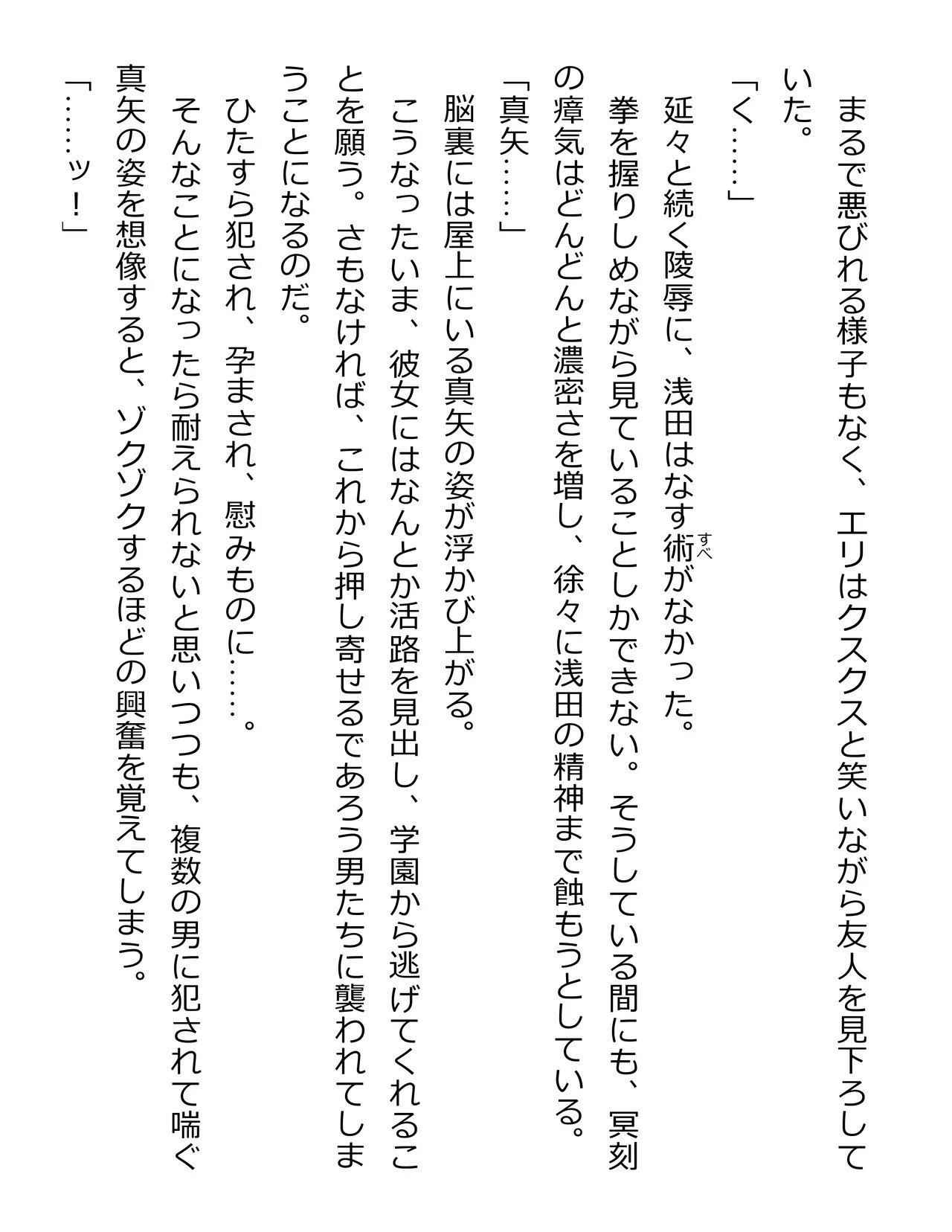 まるで悪びれる様子もなく、エリはクスクスと笑いながら友人を見下ろしていた。

「く……」

延々と続く陵辱に、浅田はなす術（すべ）がなかった。

拳を握りしめながら見ていることしかできない。そうしている間にも、冥刻の瘴気はどんどんと濃密さを増し、徐々に浅田の精神まで蝕もうとしている。

「真矢……」

脳裏には屋上にいる真矢の姿が浮かび上がる。

こうなったいま、彼女にはなんとか活路を見出し、学園から逃げてくれることを願う。さもなければ、これから押し寄せるであろう男たちに襲われてしまうことになるのだ。

ひたすら犯され、孕まされ、慰みものに……。

そんなことになったら耐えられないと思いつつも、複数の男に犯されて喘ぐ真矢の姿を想像すると、ゾクゾクするほどの興奮を覚えてしまう。

「……ッ！」